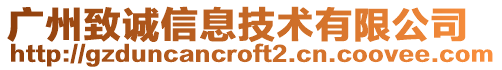 广州致诚信息技术有限公司
http://gzduncancroft2.cn.coovee.com